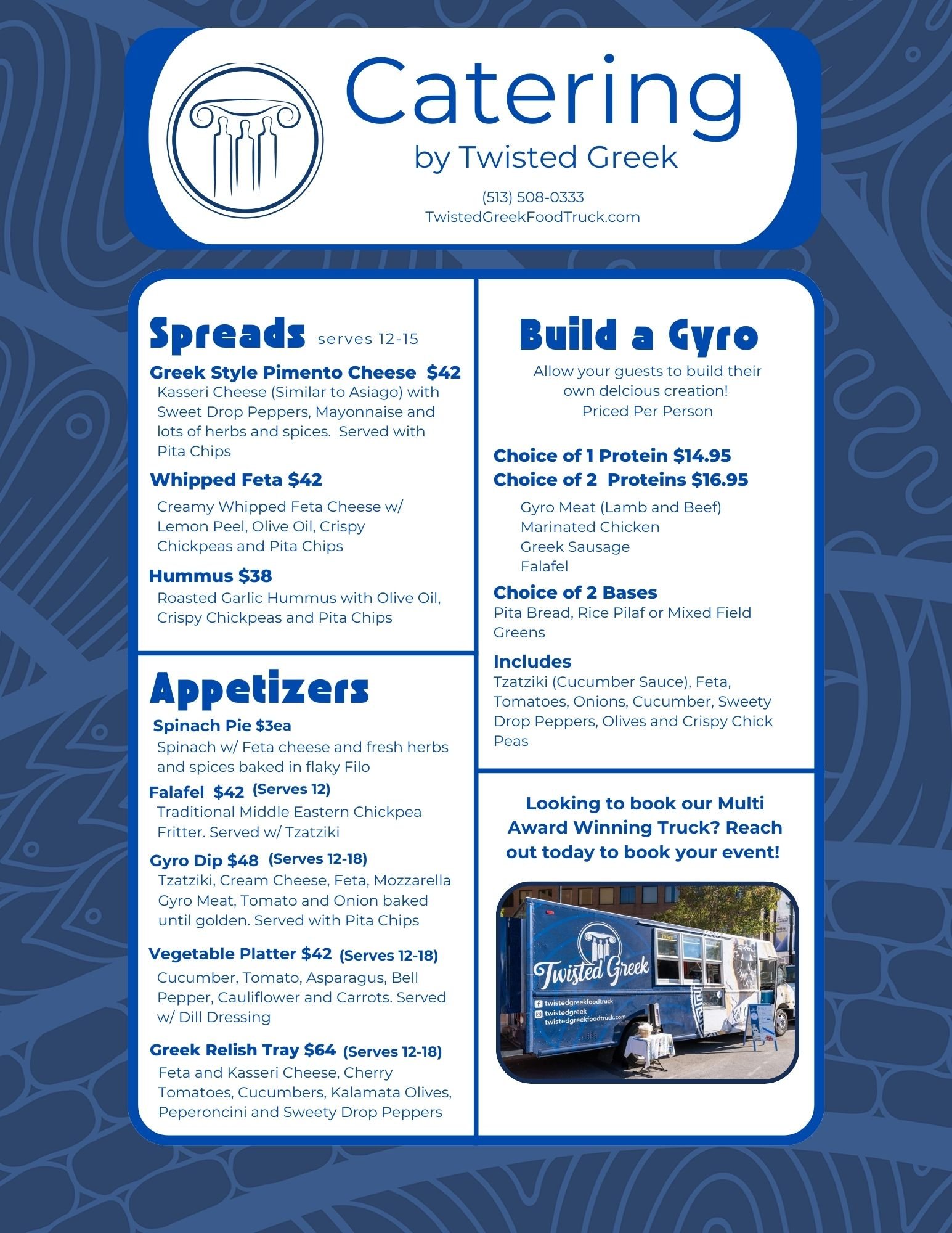 Catering
by Twisted Greek

(513) 508-0333
TwistedGreekFoodTruck.com

Spreads serves 12-15

Greek Style Pimento Cheese $42
Kasseri Cheese (Similar to Asiago) with Sweet Drop Peppers, Mayonnaise and lots of herbs and spices. Served with Pita Chips

Whipped Feta $42
Creamy Whipped Feta Cheese w/ Lemon Peel, Olive Oil, Crispy Chickpeas and Pita Chips

Hummus $38
Roasted Garlic Hummus with Olive Oil, Crispy Chickpeas and Pita Chips

Appetizers

Spinach Pie $3ea
Spinach w/ Feta cheese and fresh herbs and spices baked in flaky Filo

Falafel $42 (Serves 12)
Traditional Middle Eastern Chickpea Fritter. Served w/ Tzatziki

Gyro Dip $48 (Serves 12-18)
Tzatziki, Cream Cheese, Feta, Mozzarella Gyro Meat, Tomato and Onion baked until golden. Served with Pita Chips

Vegetable Platter $42 (Serves 12-18)
Cucumber, Tomato, Asparagus, Bell Pepper, Cauliflower and Carrots. Served w/ Dill Dressing

Greek Relish Tray $64 (Serves 12-18)
Feta and Kasseri Cheese, Cherry Tomatoes, Cucumbers, Kalamata Olives, Peperoncini and Sweety Drop Peppers

Build a Gyro

Allow your guests to build their own delcious creation!
Priced Per Person

Choice of 1 Protein $14.95
Choice of 2 Proteins $16.95

Gyro Meat (Lamb and Beef)
Marinated Chicken
Greek Sausage
Falafel

Choice of 2 Bases
Pita Bread, Rice Pilaf or Mixed Field Greens

Includes
Tzatziki (Cucumber Sauce), Feta, Tomatoes, Onions, Cucumber, Sweety Drop Peppers, Olives and Crispy Chick Peas

Looking to book our Multi Award Winning Truck? Reach out today to book your event!

Twisted Greek
twistedgreekfoodtruck
twistedgreek
twistedgreekfoodtruck.com